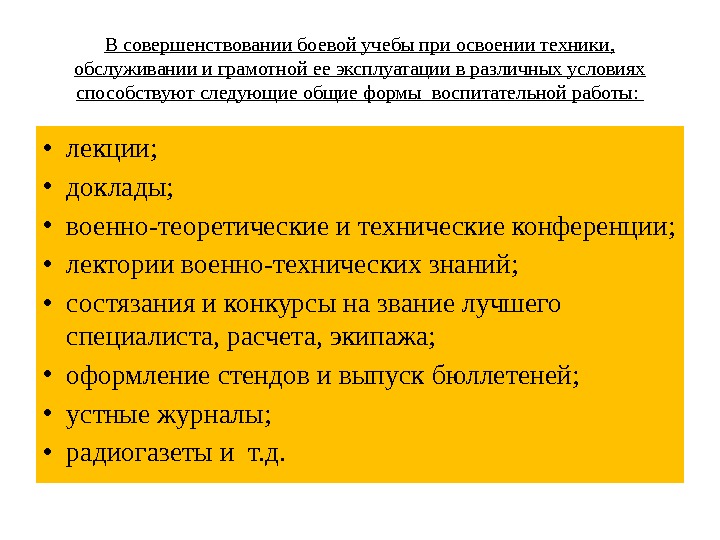 В совершенствовании боевой учебы при освоении техники, обслуживании и грамотной ее эксплуатации в различных условиях способствуют следующие общие формы воспитательной работы:

• лекции;
• доклады;
• военно-теоретические и технические конференции;
• лектории военно-технических знаний;
• состязания и конкурсы на звание лучшего специалиста, расчета, экипажа;
• оформление стендов и выпуск бюллетеней;
• устные журналы;
• радиогазеты и т.д.